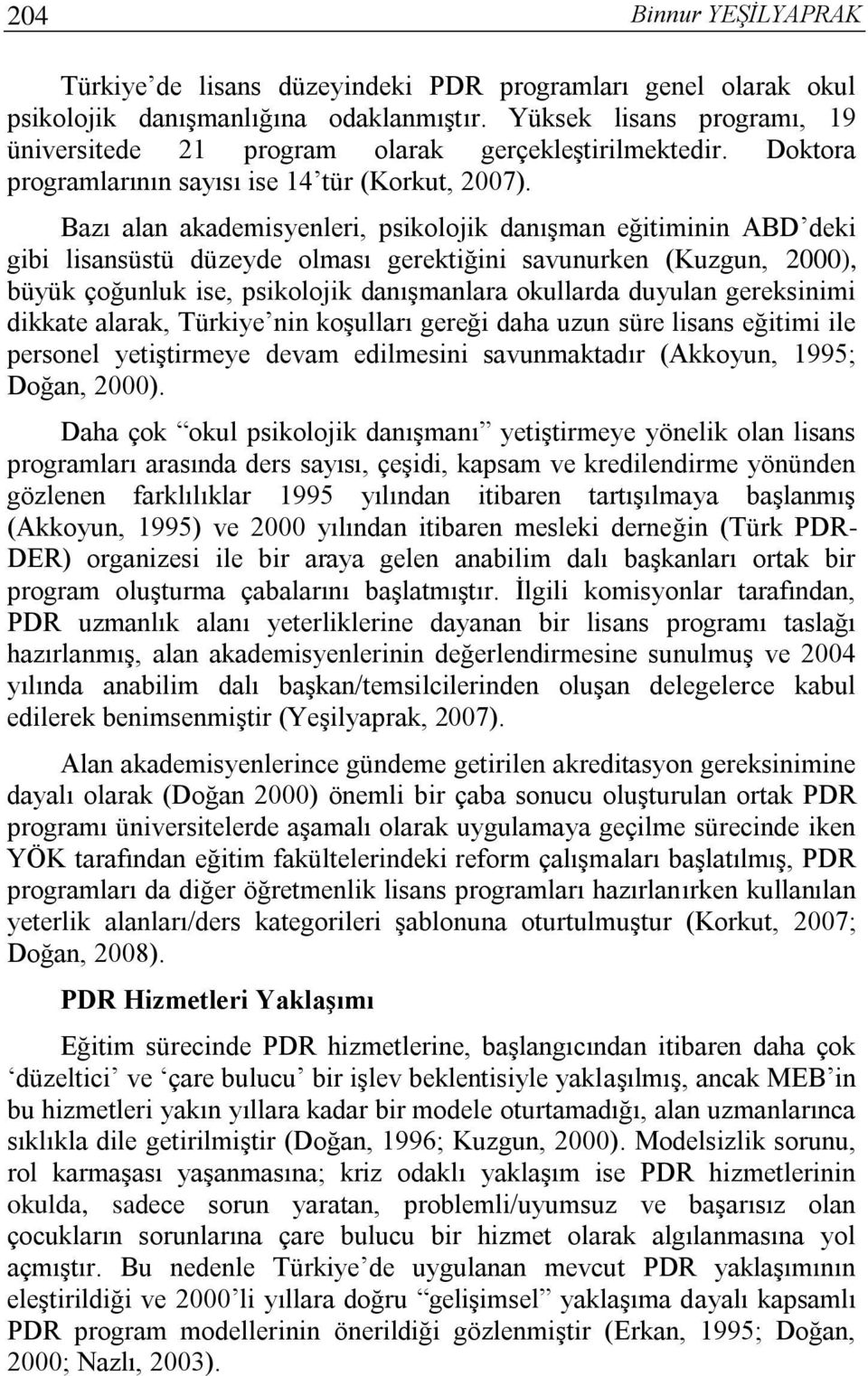 204 Binnur YEŞİLYAPRAK

Türkiye'de lisans düzeyindeki PDR programları genel olarak okul psikolojik danışmanlığına odaklanmıştır. Yüksek lisans programı, 19 üniversitede 21 program olarak gerçekleştirilmektedir. Doktora programlarının sayısı ise 14'tür (Korkut, 2007).

Bazı alan akademisyenleri, psikolojik danışman eğitiminin ABD'deki gibi lisansüstü düzeyde olması gerektiğini savunurken (Kuzgun, 2000), büyük çoğunluk ise, psikolojik danışmanlara okullarda duyulan gereksinimi dikkate alarak, Türkiye'nin koşulları gereği daha uzun süre lisans eğitimi ile personel yetiştirmeye devam edilmesini savunmaktadır (Akkoyun, 1995; Doğan, 2000).

Daha çok "okul psikolojik danışmanı" yetiştirmeye yönelik olan lisans programları arasında ders sayısı, çeşidi, kapsam ve kredilendirme yönünden gözlenen farklılıklar 1995 yılından itibaren tartışılmaya başlanmış (Akkoyun, 1995) ve 2000 yılından itibaren mesleki derneğin (Türk PDR-DER) organizesi ile bir araya gelen anabilim dalı başkanları ortak bir program oluşturma çabalarını başlatmıştır. İlgili komisyonlar tarafından, PDR uzmanlık alanı yeterliklerine dayanan bir lisans programı taslağı hazırlanmış, alan akademisyenlerinin değerlendirmesine sunulmuş ve 2004 yılında anabilim dalı başkan/temsilcilerinden oluşan delegelerce kabul edilerek benimsenmiştir (Yeşilyaprak, 2007).

Alan akademisyenlerince gündeme getirilen akreditasyon gereksinimine dayalı olarak (Doğan 2000) önemli bir çaba sonucu oluşturulan ortak PDR programı üniversitelerde aşamalı olarak uygulamaya geçilme sürecinde iken YÖK tarafından eğitim fakültelerindeki reform çalışmaları başlatılmış, PDR programları da diğer öğretmenlik lisans programları hazırlanırken kullanılan yeterlik alanları/ders kategorileri şablonuna oturtulmuştur (Korkut, 2007; Doğan, 2008).

PDR Hizmetleri Yaklaşımı

Eğitim sürecinde PDR hizmetlerine, başlangıcından itibaren daha çok 'düzeltici' ve 'çare bulucu' bir işlev beklentisiyle yaklaşılmış, ancak MEB'in bu hizmetleri yakın yıllara kadar bir modele oturtamadığı, alan uzmanlarınca sıklıkla dile getirilmiştir (Doğan, 1996; Kuzgun, 2000). Modelsizlik sorunu, rol karmaşası yaşanmasına; kriz odaklı yaklaşım ise PDR hizmetlerinin okulda, sadece sorun yaratan, problemli/uyumsuz ve başarısız olan çocukların sorunlarına çare bulucu bir hizmet olarak algılanmasına yol açmıştır. Bu nedenle Türkiye'de uygulanan mevcut PDR yaklaşımının eleştirildiği ve 2000'li yıllara doğru "gelişimsel" yaklaşıma dayalı kapsamlı PDR program modellerinin önerildiği gözlenmiştir (Erkan, 1995; Doğan, 2000; Nazlı, 2003).